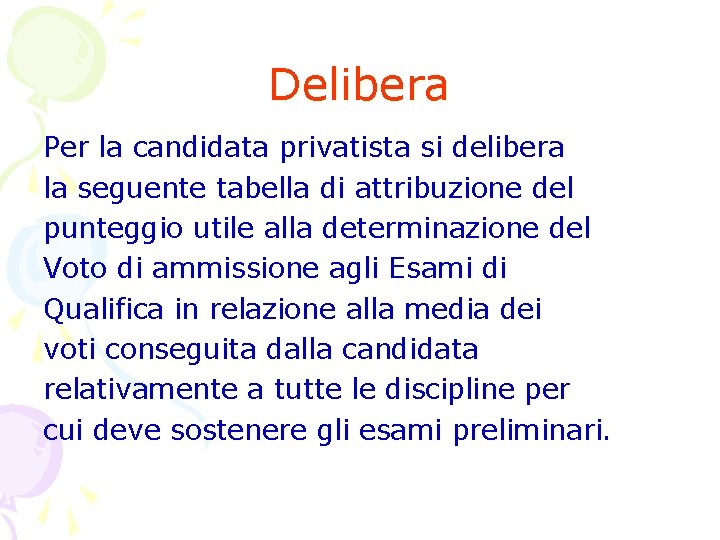 Delibera

Per la candidata privatista si delibera la seguente tabella di attribuzione del punteggio utile alla determinazione del Voto di ammissione agli Esami di Qualifica in relazione alla media dei voti conseguita dalla candidata relativamente a tutte le discipline per cui deve sostenere gli esami preliminari.